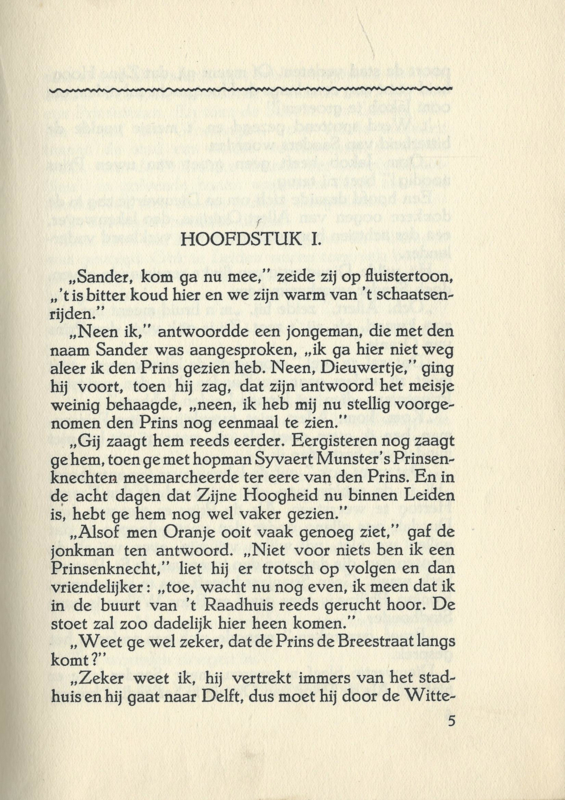 HOOFDSTUK I.

„Sander, kom ga nu mee," zeide zij op fluistertoon, „'t is bitter koud hier en we zijn warm van 't schaatsenrijden."

„Neen ik," antwoordde een jongeman, die met den naam Sander was aangesproken, „ik ga hier niet weg aleer ik den Prins gezien heb. Neen, Dieuwertje," ging hij voort, toen hij zag, dat zijn antwoord het meisje weinig behaagde, „neen, ik heb mij nu stellig voorgenomen den Prins nog eenmaal te zien."

„Gij zaagt hem reeds eerder. Eergisteren nog zaagt ge hem, toen ge met hopman Syvaert Munster's Prinsenknechten meemarcheerde ter eere van den Prins. En in de acht dagen dat Zijne Hoogheid nu binnen Leiden is, hebt ge hem nog wel vaker gezien."

„Alsof men Oranje ooit vaak genoeg ziet," gaf de jonkman ten antwoord. „Niet voor niets ben ik een Prinsenknecht," liet hij er trotsch op volgen en dan vriendelijker: „toe, wacht nu nog even, ik meen dat ik in de buurt van 't Raadhuis reeds gerucht hoor. De stoet zal zoo dadelijk hier heen komen."

„Weet ge wel zeker, dat de Prins de Breestraat langs komt?"

„Zeker weet ik, hij vertrekt immers van het stadhuis en hij gaat naar Delft, dus moet hij door de Witte-

5